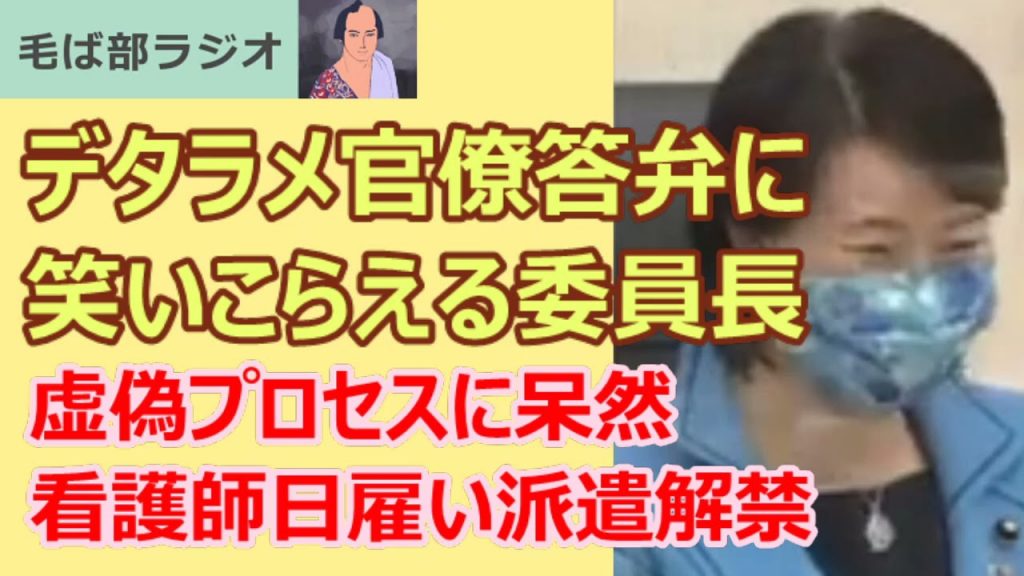 毛ば部ラジオ

デタラメ官僚答弁に
笑いこらえる委員長

虚偽プロセスに呆然
看護師日雇い派遣解禁